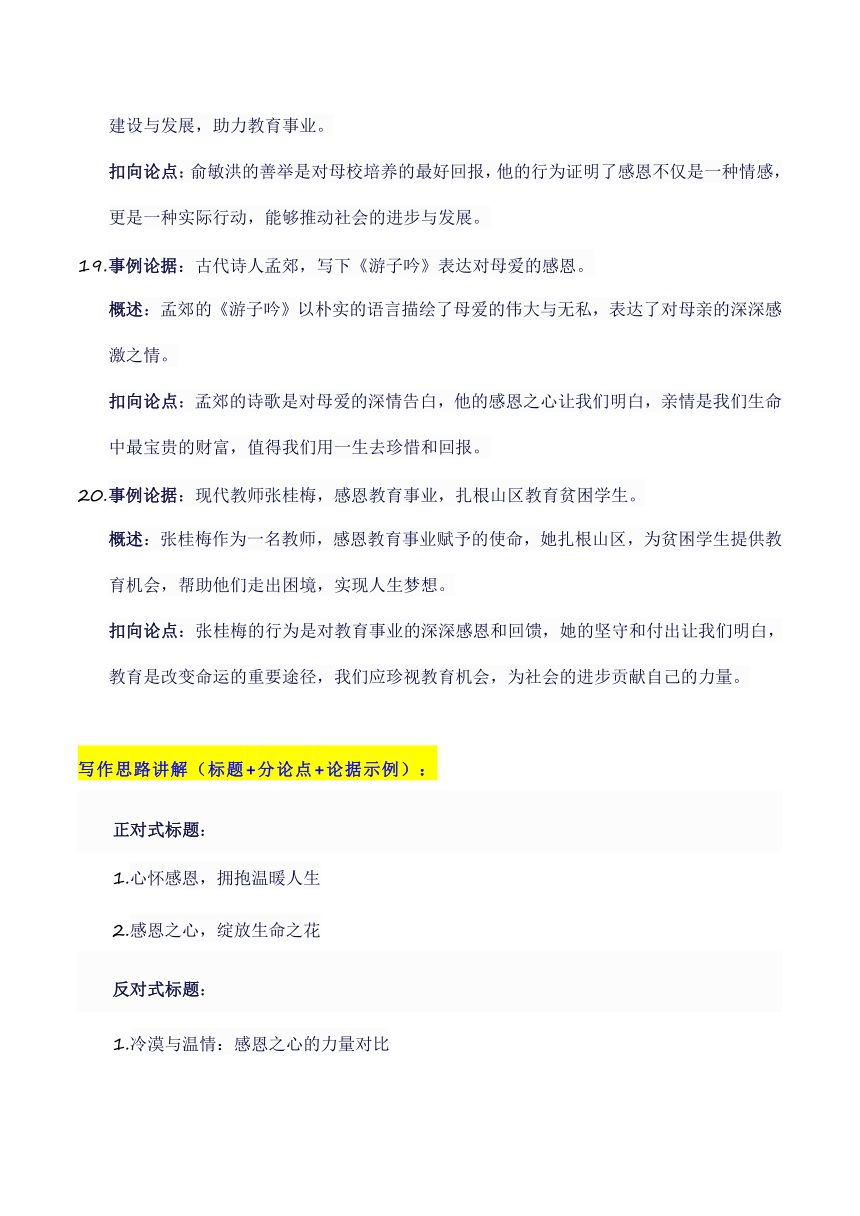 建设与发展，助力教育事业。

扣向论点：俞敏洪的善举是对母校培养的最好回报，他的行为证明了感恩不仅是一种情感，更是一种实际行动，能够推动社会的进步与发展。

19.事例论据：古代诗人孟郊，写下《游子吟》表达对母爱的感恩。

概述：孟郊的《游子吟》以朴实的语言描绘了母爱的伟大与无私，表达了对母亲的深深感激之情。

扣向论点：孟郊的诗歌是对母爱的深情告白，他的感恩之心让我们明白，亲情是我们生命中最宝贵的财富，值得我们用一生去珍惜和回报。

20.事例论据：现代教师张桂梅，感恩教育事业，扎根山区教育贫困学生。

概述：张桂梅作为一名教师，感恩教育事业赋予的使命，她扎根山区，为贫困学生提供教育机会，帮助他们走出困境，实现人生梦想。

扣向论点：张桂梅的行为是对教育事业的深深感恩和回馈，她的坚守和付出让我们明白，教育是改变命运的重要途径，我们应珍视教育机会，为社会的进步贡献自己的力量。

写作思路讲解（标题+分论点+论据示例）：

正对式标题：

1.心怀感恩，拥抱温暖人生

2.感恩之心，绽放生命之花

反对式标题：

1.冷漠与温情：感恩之心的力量对比